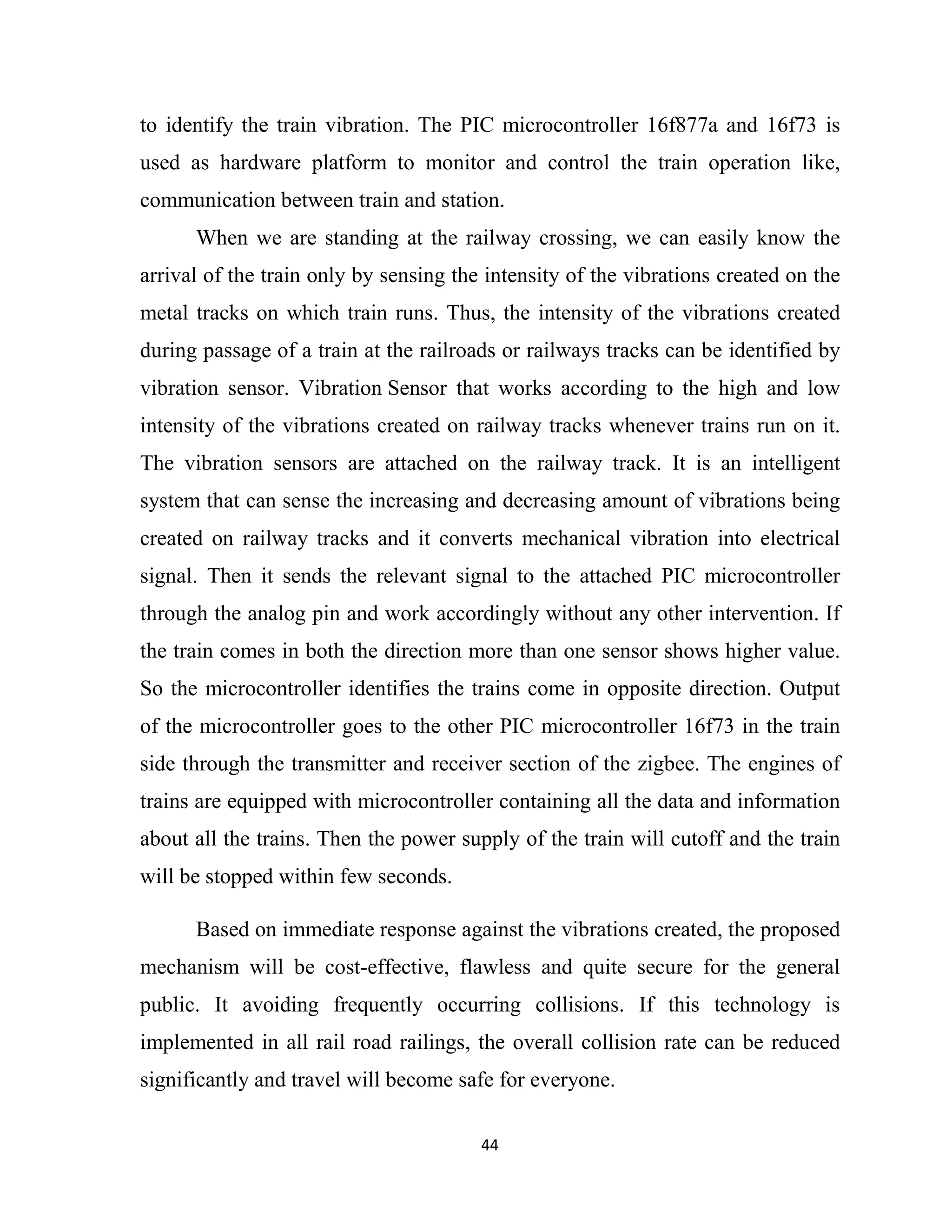 to identify the train vibration. The PIC microcontroller 16f877a and 16f73 is used as hardware platform to monitor and control the train operation like, communication between train and station.

When we are standing at the railway crossing, we can easily know the arrival of the train only by sensing the intensity of the vibrations created on the metal tracks on which train runs. Thus, the intensity of the vibrations created during passage of a train at the railroads or railways tracks can be identified by vibration sensor. Vibration Sensor that works according to the high and low intensity of the vibrations created on railway tracks whenever trains run on it. The vibration sensors are attached on the railway track. It is an intelligent system that can sense the increasing and decreasing amount of vibrations being created on railway tracks and it converts mechanical vibration into electrical signal. Then it sends the relevant signal to the attached PIC microcontroller through the analog pin and work accordingly without any other intervention. If the train comes in both the direction more than one sensor shows higher value. So the microcontroller identifies the trains come in opposite direction. Output of the microcontroller goes to the other PIC microcontroller 16f73 in the train side through the transmitter and receiver section of the zigbee. The engines of trains are equipped with microcontroller containing all the data and information about all the trains. Then the power supply of the train will cutoff and the train will be stopped within few seconds.

Based on immediate response against the vibrations created, the proposed mechanism will be cost-effective, flawless and quite secure for the general public. It avoiding frequently occurring collisions. If this technology is implemented in all rail road railings, the overall collision rate can be reduced significantly and travel will become safe for everyone.

44